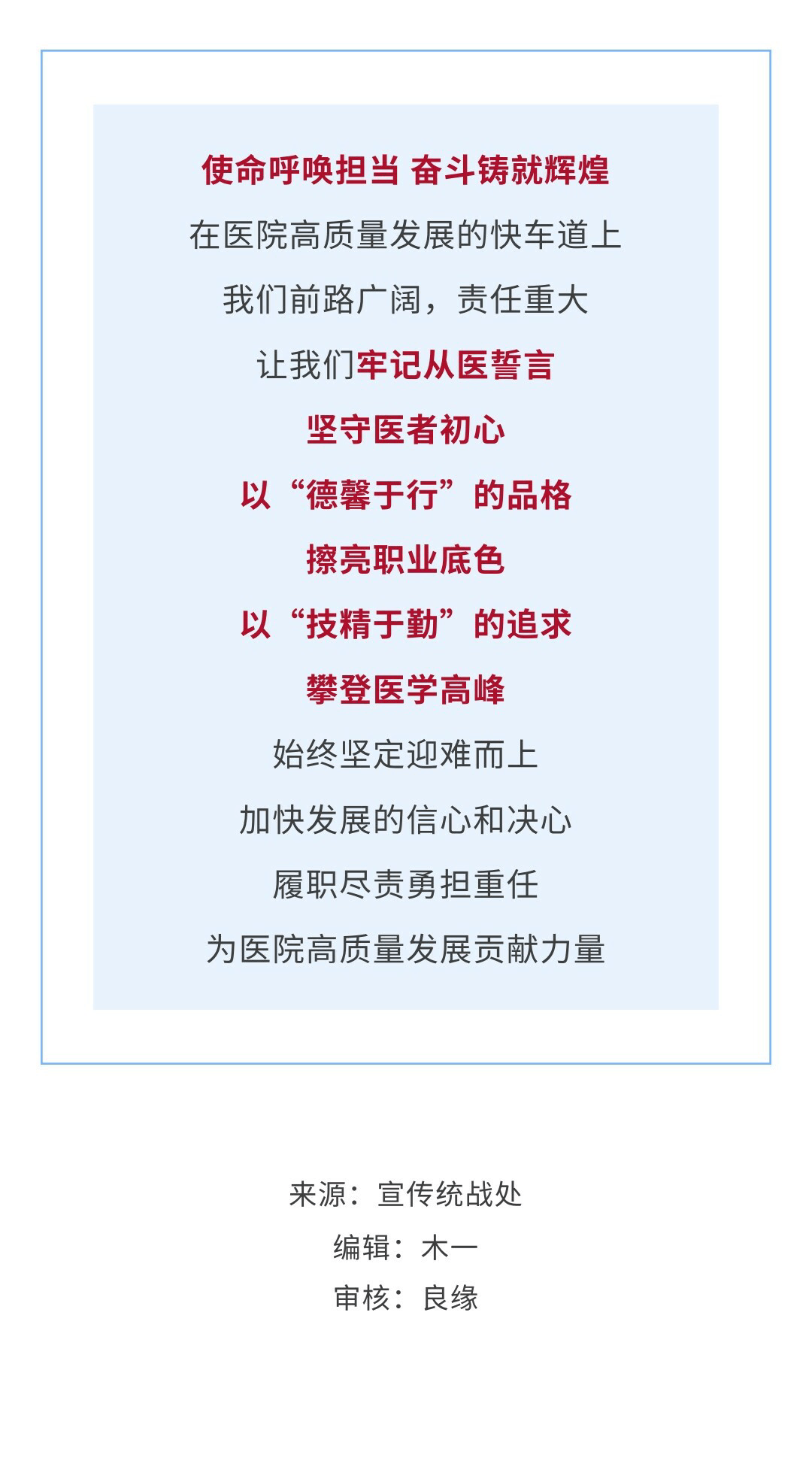 使命呼唤担当 奋斗铸就辉煌

在医院高质量发展的快车道上

我们前路广阔，责任重大

让我们牢记从医誓言

坚守医者初心

以“德馨于行”的品格

擦亮职业底色

以“技精于勤”的追求

攀登医学高峰

始终坚定迎难而上

加快发展的信心和决心

履职尽责勇担重任

为医院高质量发展贡献力量

来源：宣传统战处
编辑：木一
审核：良缘